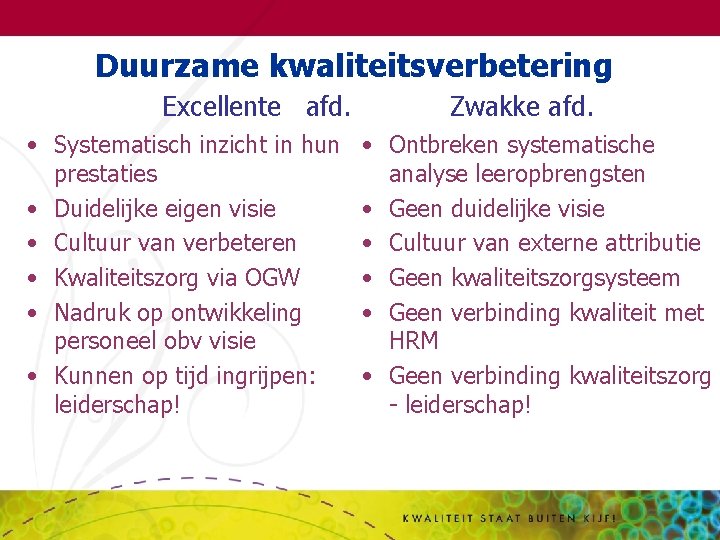 Duurzame kwaliteitsverbetering

Excellente afd.

• Systematisch inzicht in hun prestaties
• Duidelijke eigen visie
• Cultuur van verbeteren
• Kwaliteitszorg via OGW
• Nadruk op ontwikkeling personeel obv visie
• Kunnen op tijd ingrijpen: leiderschap!

Zwakke afd.

• Ontbreken systematische analyse leeropbrengsten
• Geen duidelijke visie
• Cultuur van externe attributie
• Geen kwaliteitszorgsysteem
• Geen verbinding kwaliteit met HRM
• Geen verbinding kwaliteitszorg - leiderschap!

KWALITEIT STAAT BUITEN KIJF!